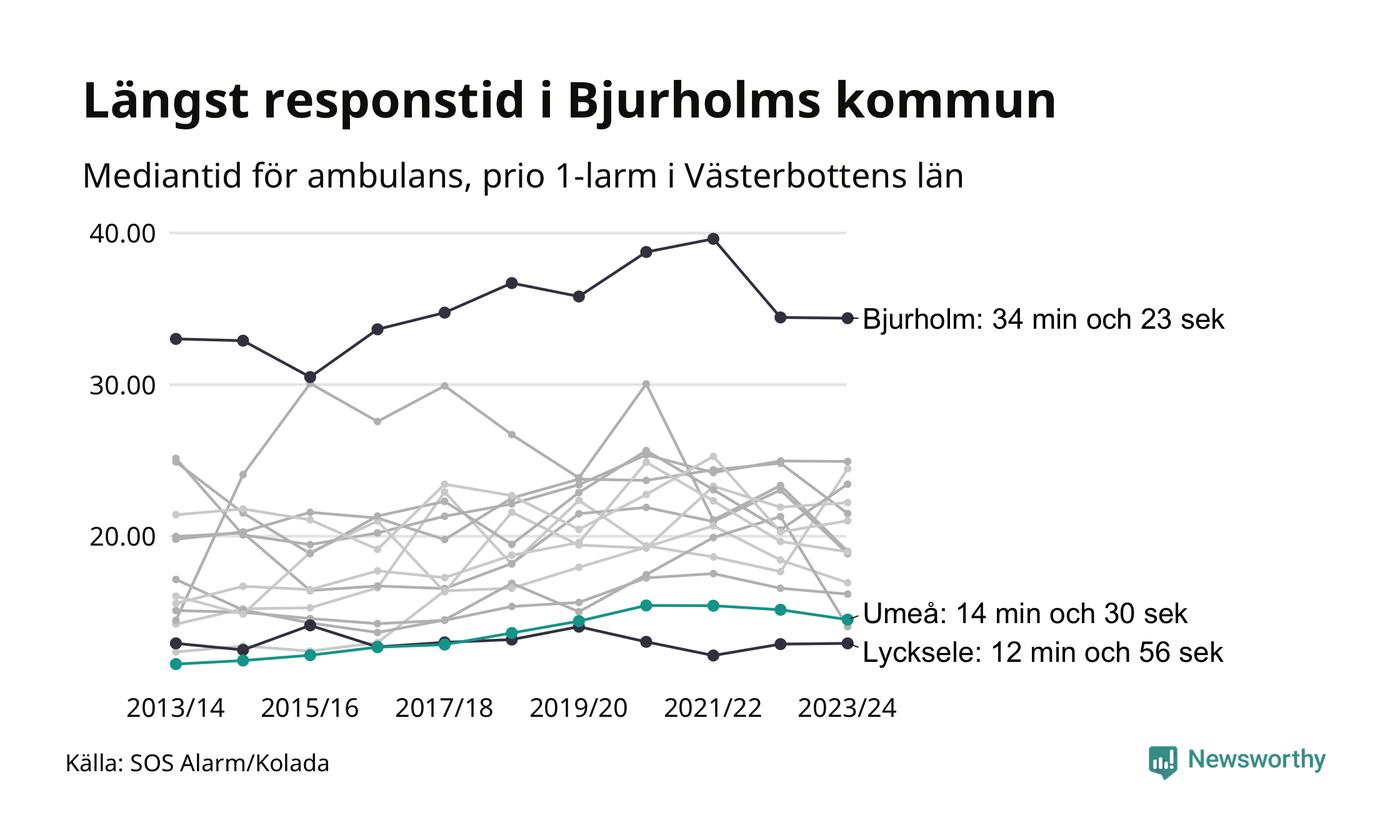 Längst responstid i Bjurholms kommun

Mediantid för ambulans, prio 1-larm i Västerbottens län

40.00
30.00
20.00

Bjurholm: 34 min och 23 sek
Umeå: 14 min och 30 sek
Lycksele: 12 min och 56 sek

2013/14 2015/16 2017/18 2019/20 2021/22 2023/24

Källa: SOS Alarm/Kolada

Newsworthy